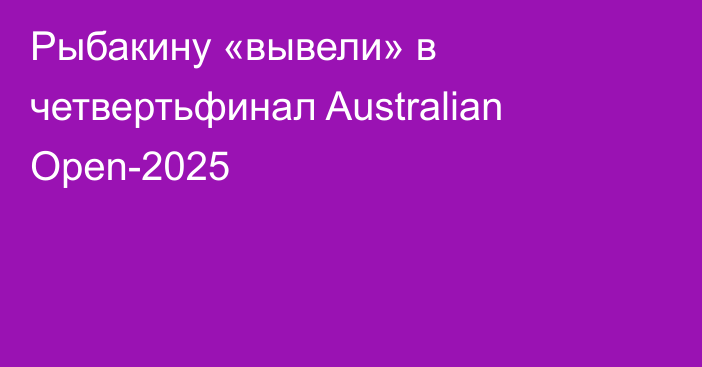 Рыбакину «вывели» в четвертьфинал Australian Open-2025